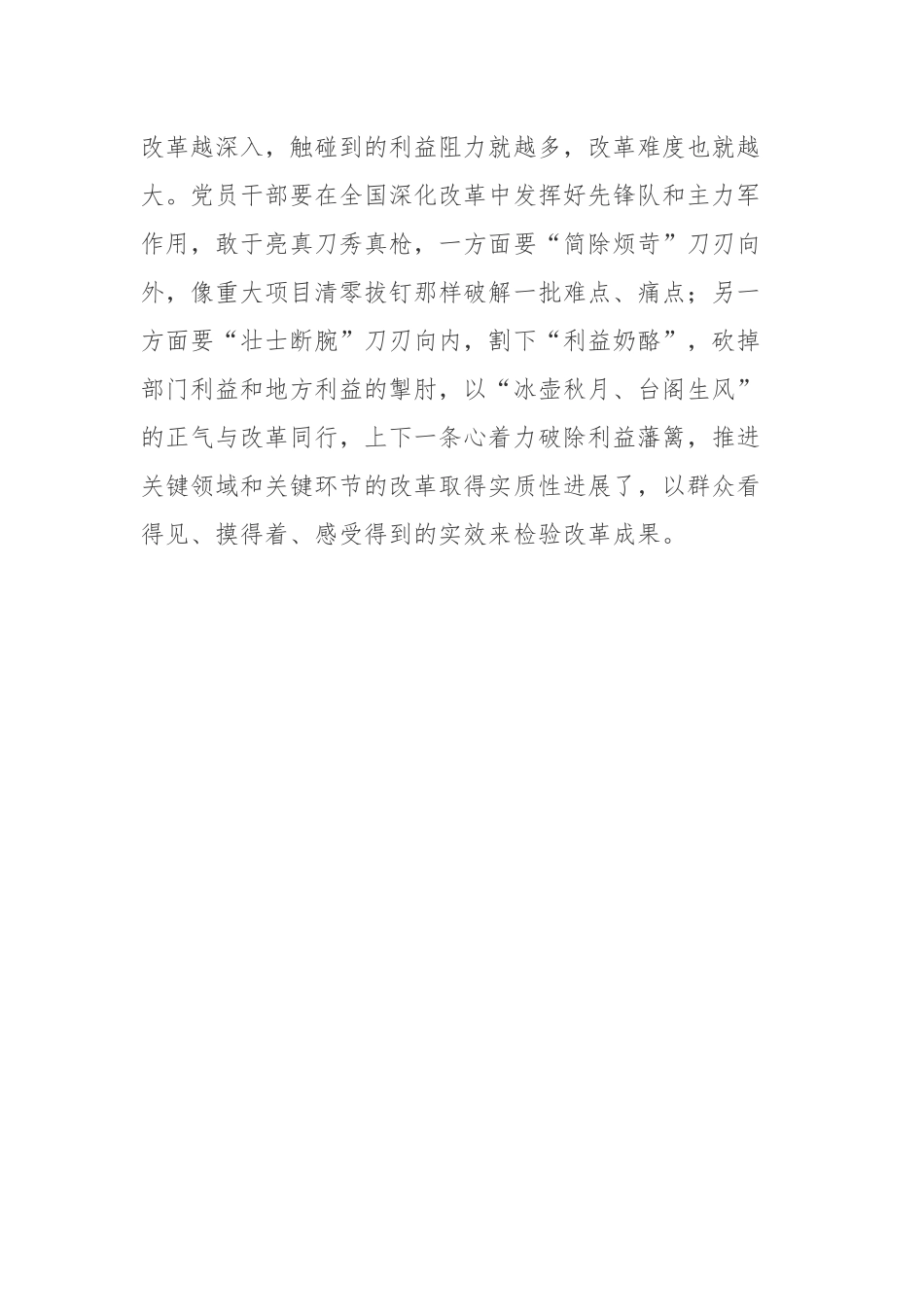 改革越深入，触碰到的利益阻力就越多，改革难度也就越大。党员干部要在全国深化改革中发挥好先锋队和主力军作用，敢于亮真刀秀真枪，一方面要“简除烦苛”刀刃向外，像重大项目清零拔钉那样破解一批难点、痛点；另一方面要“壮士断腕”刀刃向内，割下“利益奶酪”，砍掉部门利益和地方利益的掣肘，以“冰壶秋月、台阁生风”的正气与改革同行，上下一条心着力破除利益藩篱，推进关键领域和关键环节的改革取得实质性进展了，以群众看得见、摸得着、感受得到的实效来检验改革成果。